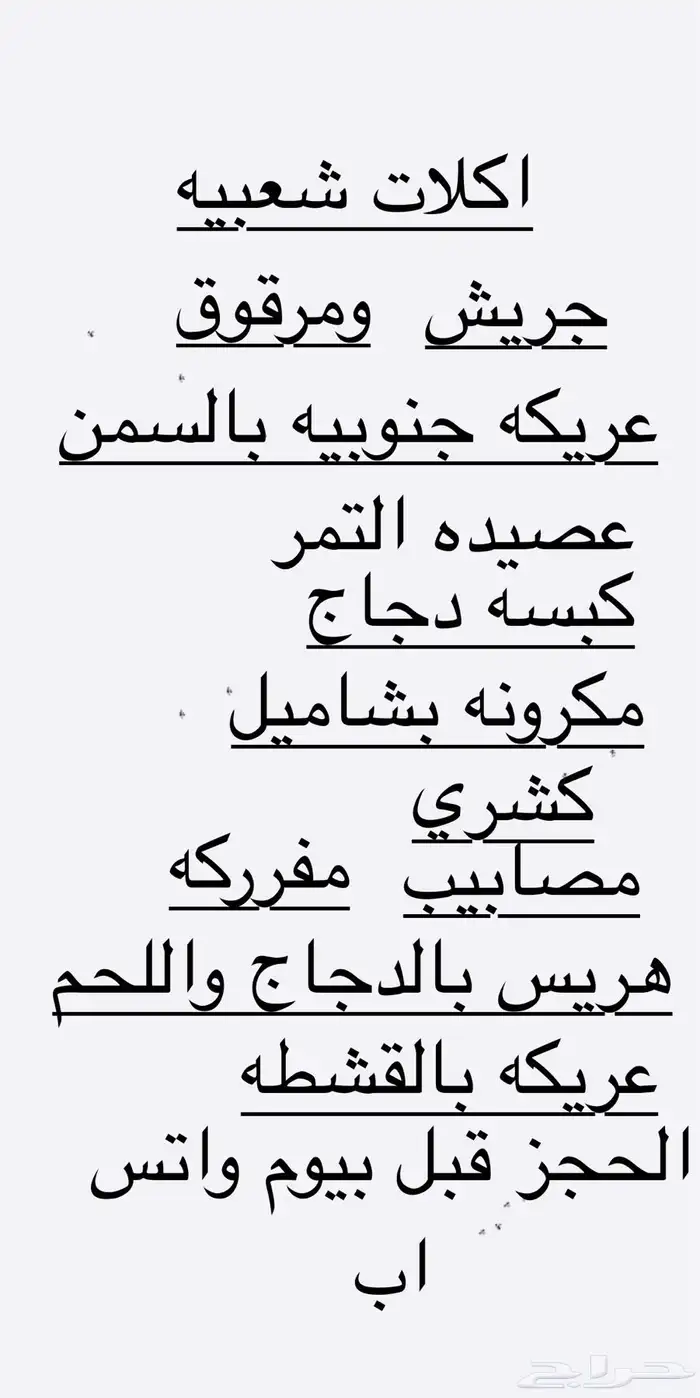 اكلات شعبيه

جريش ومرقوق

عريكه جنوبيه بالسمن

عصيده التمر

كبسه دجاج

مكرونه بشاميل

كشري

مصابيب مفرركه

هريس بالدجاج واللحم

عريكه بالقشطه

الحجز قبل بيوم واتس اب

حراج